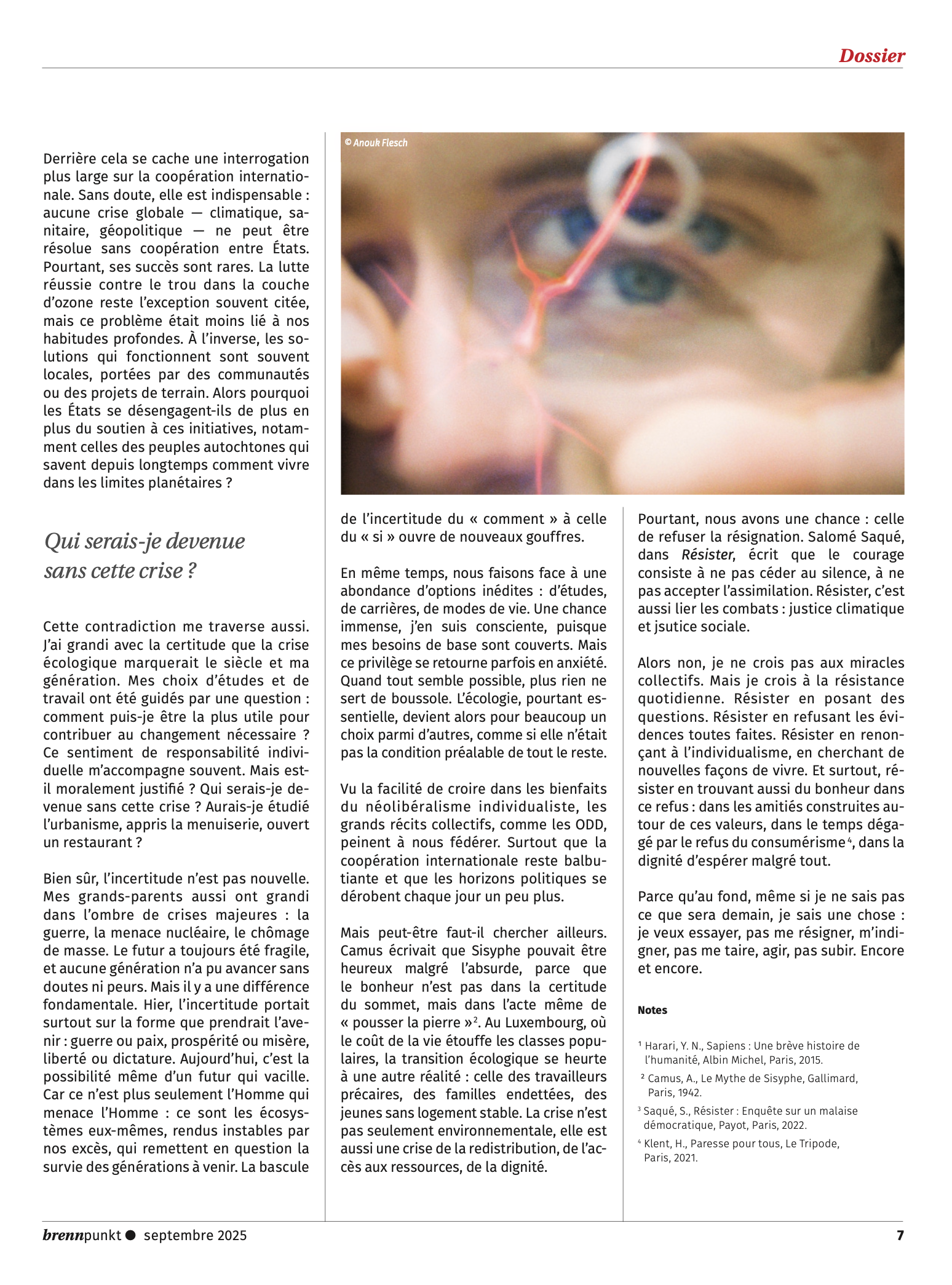 Dossier

Derrière cela se cache une interrogation plus large sur la coopération internationale. Sans doute, elle est indispensable : aucune crise globale — climatique, sanitaire, géopolitique — ne peut être résolue sans coopération entre États. Pourtant, ses succès sont rares. La lutte réussie contre le trou dans la couche d'ozone reste l'exception souvent citée, mais ce problème était moins lié à nos habitudes profondes. À l'inverse, les solutions qui fonctionnent sont souvent locales, portées par des communautés ou des projets de terrain. Alors pourquoi les États se désengagent-ils de plus en plus du soutien à ces initiatives, notamment celles des peuples autochtones qui savent depuis longtemps comment vivre dans les limites planétaires ?

Qui serais-je devenue sans cette crise ?

Cette contradiction me traverse aussi. J'ai grandi avec la certitude que la crise écologique marquerait le siècle et ma génération. Mes choix d'études et de travail ont été guidés par une question : comment puis-je être la plus utile pour contribuer au changement nécessaire ? Ce sentiment de responsabilité individuelle m'accompagne souvent. Mais est-il moralement justifié ? Qui serais-je devenue sans cette crise ? Aurais-je étudié l'urbanisme, appris la menuiserie, ouvert un restaurant ?

Bien sûr, l'incertitude n'est pas nouvelle. Mes grands-parents aussi ont grandi dans l'ombre de crises majeures : la guerre, la menace nucléaire, le chômage de masse. Le futur a toujours été fragile, et aucune génération n'a pu avancer sans doutes ni peurs. Mais il y a une différence fondamentale. Hier, l'incertitude portait surtout sur la forme que prendrait l'avenir : guerre ou paix, prospérité ou misère, liberté ou dictature. Aujourd'hui, c'est la possibilité même d'un futur qui vacille. Car ce n'est plus seulement l'Homme qui menace l'Homme : ce sont les écosystèmes eux-mêmes, rendus instables par nos excès, qui remettent en question la survie des générations à venir. La bascule

© Anouk Flesch

de l'incertitude du « comment » à celle du « si » ouvre de nouveaux gouffres.

En même temps, nous faisons face à une abondance d'options inédites : d'études, de carrières, de modes de vie. Une chance immense, j'en suis consciente, puisque mes besoins de base sont couverts. Mais ce privilège se retourne parfois en anxiété. Quand tout semble possible, plus rien ne sert de boussole. L'écologie, pourtant essentielle, devient alors pour beaucoup un choix parmi d'autres, comme si elle n'était pas la condition préalable de tout le reste.

Vu la facilité de croire dans les bienfaits du néolibéralisme individualiste, les grands récits collectifs, comme les ODD, peinent à nous fédérer. Surtout que la coopération internationale reste balbutiante et que les horizons politiques se dérobent chaque jour un peu plus.

Mais peut-être faut-il chercher ailleurs. Camus écrivait que Sisyphe pouvait être heureux malgré l'absurde, parce que le bonheur n'est pas dans la certitude du sommet, mais dans l'acte même de « pousser la pierre »$^2$. Au Luxembourg, où le coût de la vie étouffe les classes populaires, la transition écologique se heurte à une autre réalité : celle des travailleurs précaires, des familles endettées, des jeunes sans logement stable. La crise n'est pas seulement environnementale, elle est aussi une crise de la redistribution, de l'accès aux ressources, de la dignité.

Pourtant, nous avons une chance : celle de refuser la résignation. Salomé Saqué, dans Résister, écrit que le courage consiste à ne pas céder au silence, à ne pas accepter l'assimilation. Résister, c'est aussi lier les combats : justice climatique et jsutice sociale.

Alors non, je ne crois pas aux miracles collectifs. Mais je crois à la résistance quotidienne. Résister en posant des questions. Résister en refusant les évidences toutes faites. Résister en renonçant à l'individualisme, en cherchant de nouvelles façons de vivre. Et surtout, résister en trouvant aussi du bonheur dans ce refus : dans les amitiés construites autour de ces valeurs, dans le temps dégagé par le refus du consumérisme$^4$, dans la dignité d'espérer malgré tout.

Parce qu'au fond, même si je ne sais pas ce que sera demain, je sais une chose : je veux essayer, pas me résigner, m'indigner, pas me taire, agir, pas subir. Encore et encore.

Notes

$^1$ Harari, Y. N., Sapiens : Une brève histoire de l'humanité, Albin Michel, Paris, 2015.
$^2$ Camus, A., Le Mythe de Sisyphe, Gallimard, Paris, 1942.
$^3$ Saqué, S., Résister : Enquête sur un malaise démocratique, Payot, Paris, 2022.
$^4$ Klent, H., Paresse pour tous, Le Tripode, Paris, 2021.

brennpunkt ● septembre 2025 7